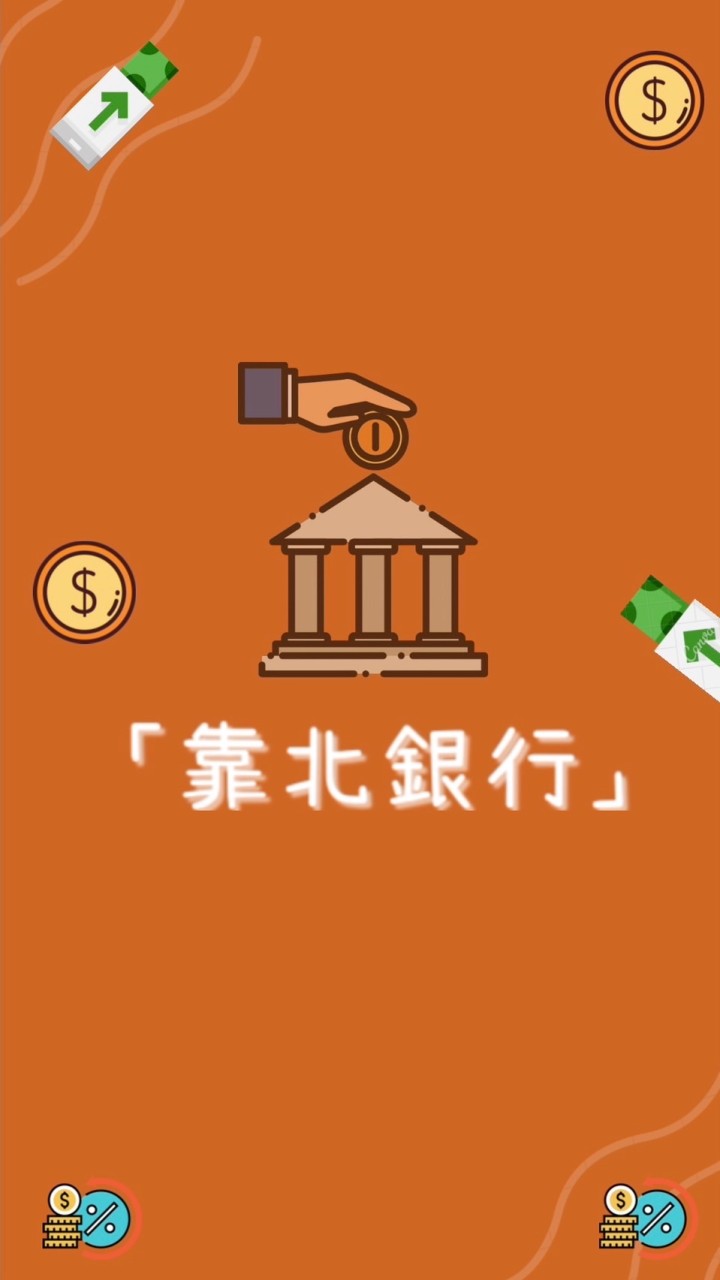 「靠北銀行」